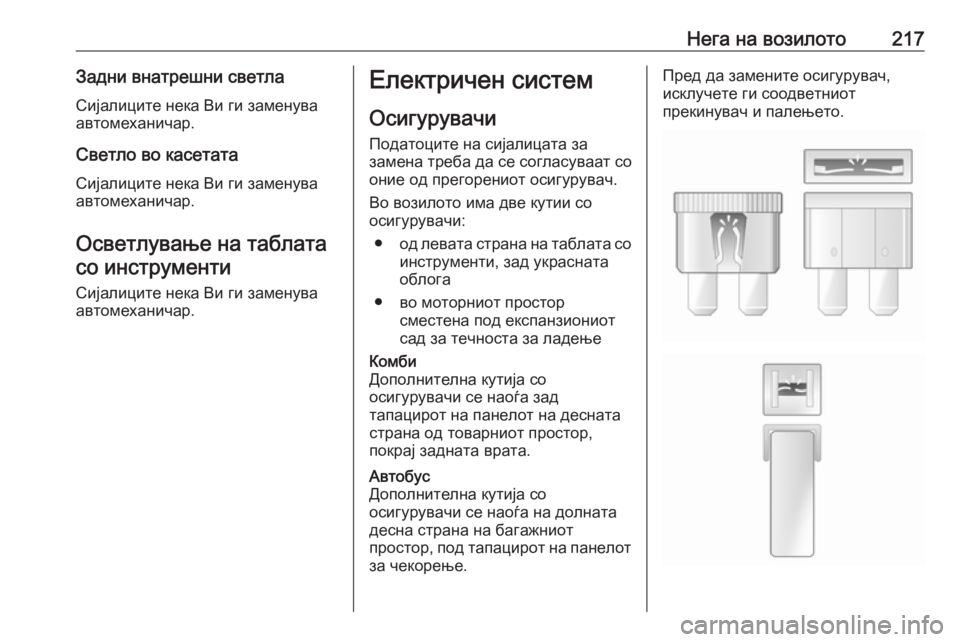 Нега на возилото 217

Задни внатрешни светла
Сијалиците нека Ви ги заменува автомеханичар.

Светло во касетата
Сијалиците нека Ви ги заменува автомеханичар.

Осветлување на таблата со инструменти
Сијалиците нека Ви ги заменува автомеханичар.

Електричен систем

Осигурувачи
Податоците на сијалицата за замена треба да се согласуваат со оние од прегорениот осигурувач.

Во возилото има две кутии со осигурувачи:

● од левата страна на таблата со инструменти, зад украсната облога
● во моторниот простор сместена под експанзиониот сад за течноста за ладење

Комби
Дополнителна кутија со осигурувачи се наоѓа зад тапацирот на панелот на десната страна од товарниот простор, покрај задната врата.

Автобус
Дополнителна кутија со осигурувачи се наоѓа на долната десна страна на багажниот простор, под тапацирот на панелот за чекорење.

Пред да замените осигурувач, исклучете ги соодветниот прекинувач и палењето.

carmanualsonline.info